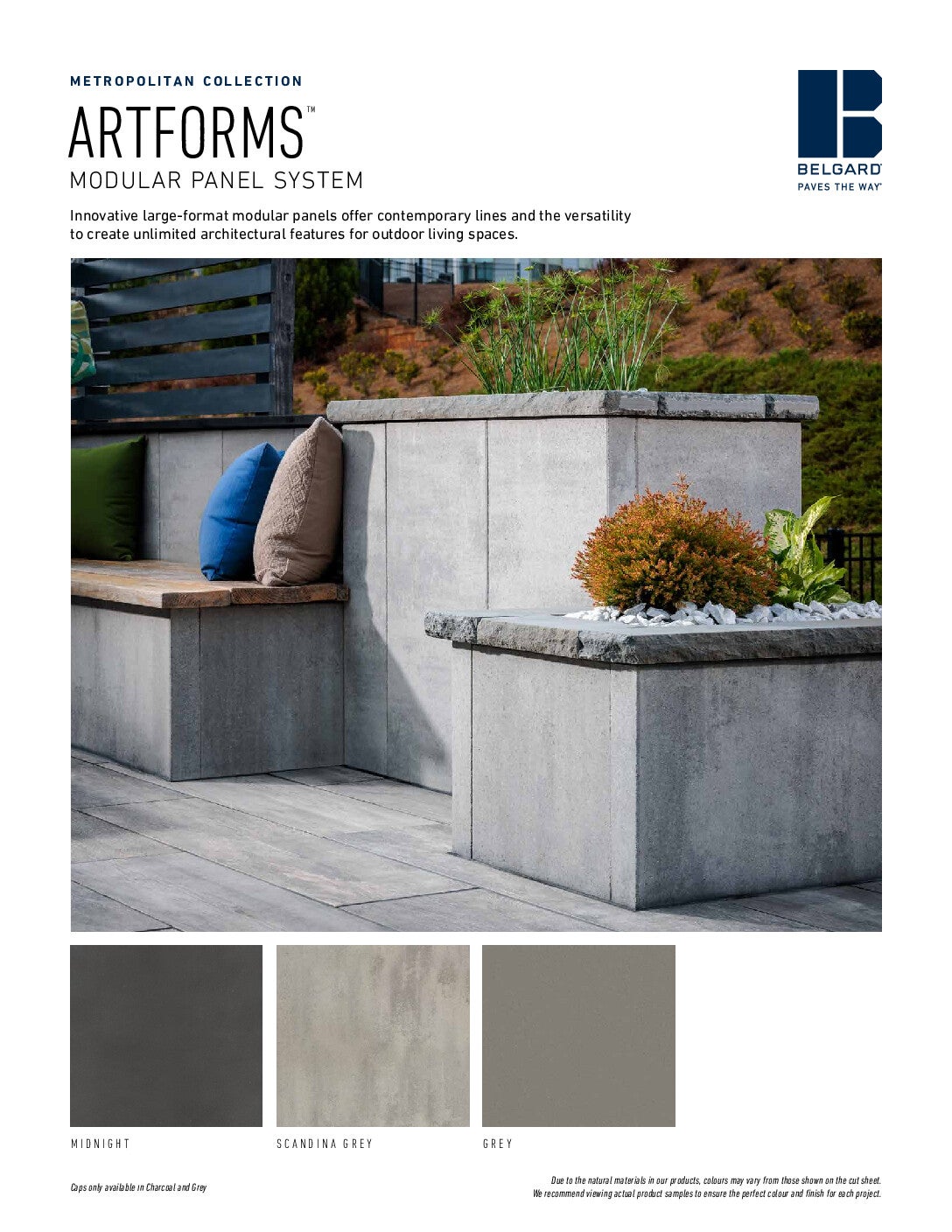 METROPOLITAN COLLECTION

ARTFORMS™

MODULAR PANEL SYSTEM

BELGARD®
PAVES THE WAY®

Innovative large-format modular panels offer contemporary lines and the versatility to create unlimited architectural features for outdoor living spaces.

MIDNIGHT

SCANDINA GREY

GREY

Caps only available in Charcoal and Grey

Due to the natural materials in our products, colours may vary from those shown on the cut sheet. We recommend viewing actual product samples to ensure the perfect colour and finish for each project.